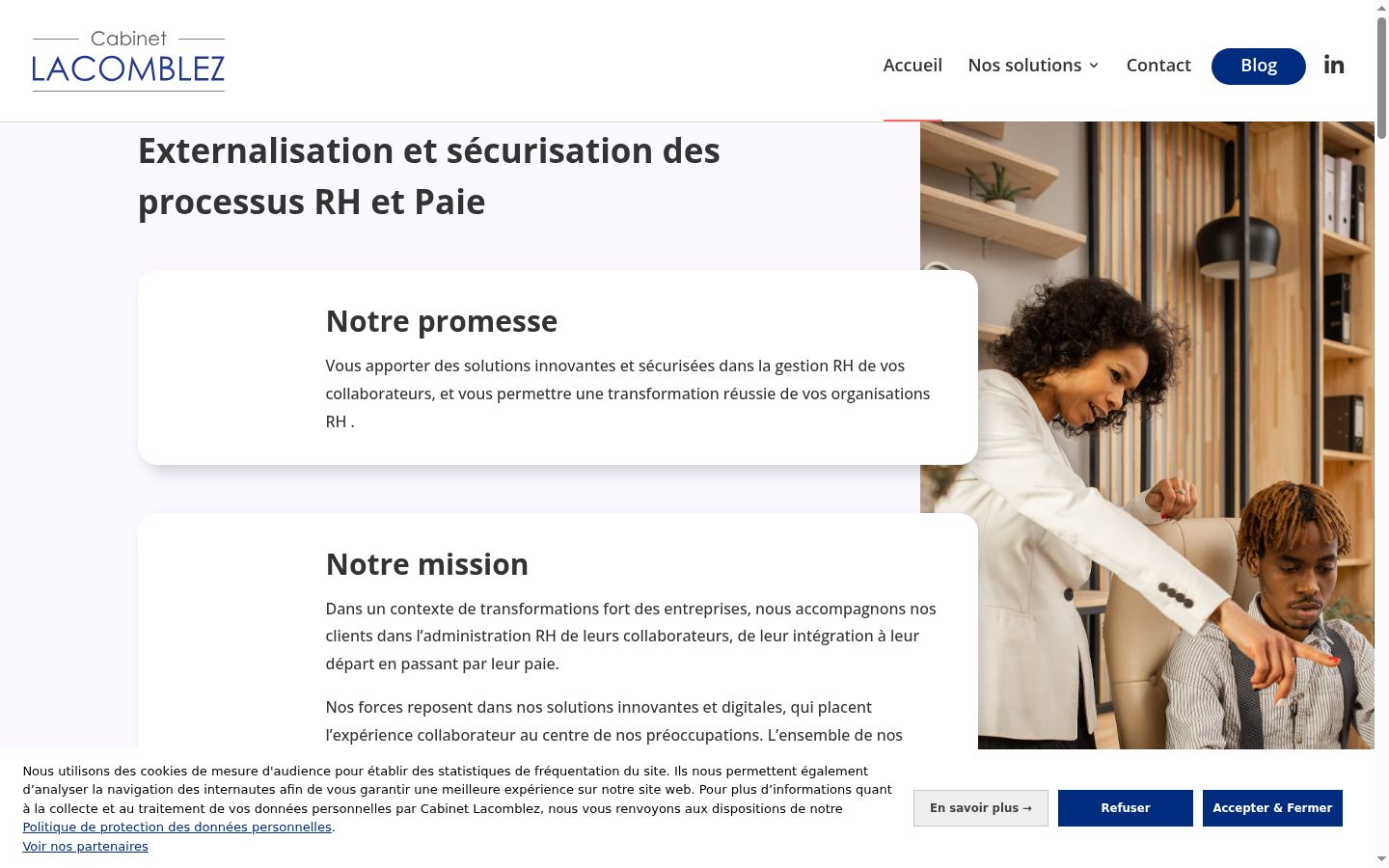 Cabinet
LACOMBLEZ

Accueil Nos solutions Contact Blog

Externalisation et sécurisation des processus RH et Paie

Notre promesse

Vous apporter des solutions innovantes et sécurisées dans la gestion RH de vos collaborateurs, et vous permettre une transformation réussie de vos organisations RH .

Notre mission

Dans un contexte de transformations fort des entreprises, nous accompagnons nos clients dans l'administration RH de leurs collaborateurs, de leur intégration à leur départ en passant par leur paie.

Nos forces reposent dans nos solutions innovantes et digitales, qui placent l'expérience collaborateur au centre de nos préoccupations. L'ensemble de nos

Nous utilisons des cookies de mesure d'audience pour établir des statistiques de fréquentation du site. Ils nous permettent également d'analyser la navigation des internautes afin de vous garantir une meilleure expérience sur notre site web. Pour plus d'informations quant à la collecte et au traitement de vos données personnelles par Cabinet Lacomblez, nous vous renvoyons aux dispositions de notre Politique de protection des données personnelles.
Voir nos partenaires

En savoir plus → Refuser Accepter & Fermer